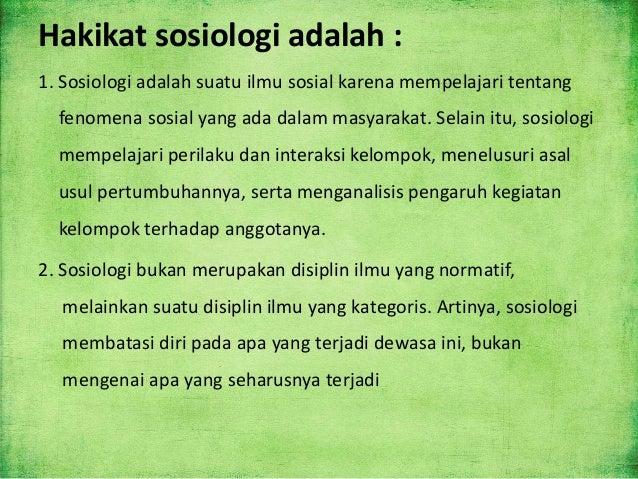 Hakikat sosiologi adalah :

1. Sosiologi adalah suatu ilmu sosial karena mempelajari tentang fenomena sosial yang ada dalam masyarakat. Selain itu, sosiologi mempelajari perilaku dan interaksi kelompok, menelusuri asal usul pertumbuhannya, serta menganalisis pengaruh kegiatan kelompok terhadap anggotanya.

2. Sosiologi bukan merupakan disiplin ilmu yang normatif, melainkan suatu disiplin ilmu yang kategoris. Artinya, sosiologi membatasi diri pada apa yang terjadi dewasa ini, bukan mengenai apa yang seharusnya terjadi